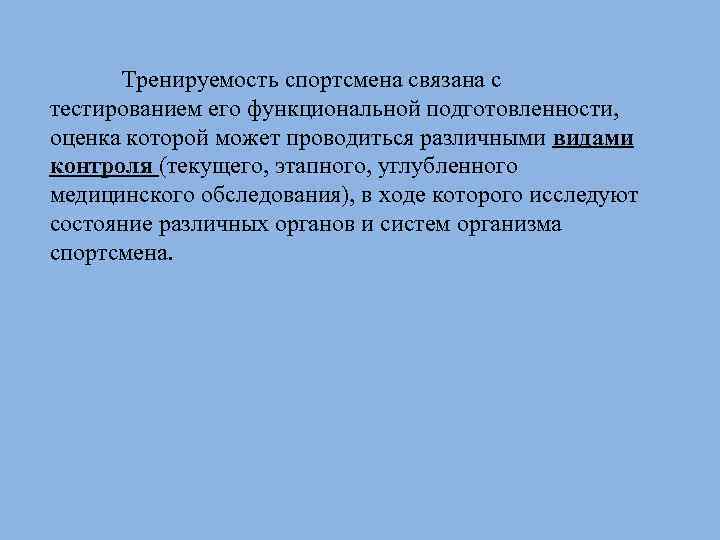 Тренируемость спортсмена связана с тестированием его функциональной подготовленности, оценка которой может проводиться различными видами контроля (текущего, этапного, углубленного медицинского обследования), в ходе которого исследуют состояние различных органов и систем организма спортсмена.